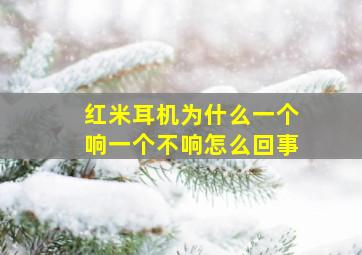 红米耳机为什么一个响一个不响怎么回事